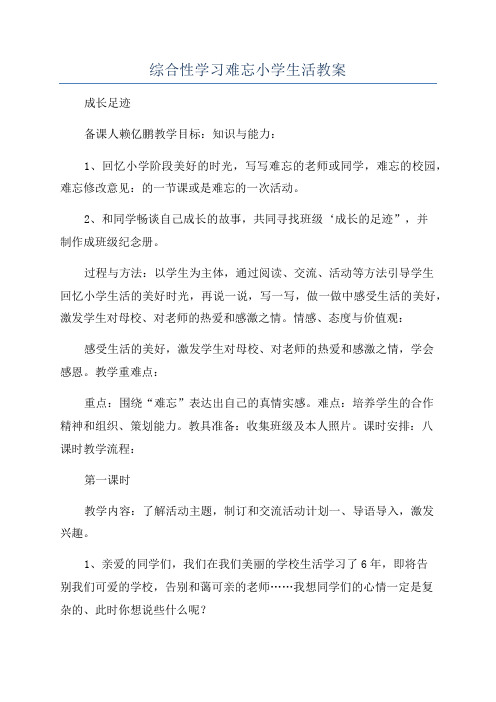 综合性学习难忘小学生活教案

成长足迹

备课人赖亿鹏教学目标：知识与能力：

1、回忆小学阶段美好的时光，写写难忘的老师或同学，难忘的校园，难忘修改意见：的一节课或是难忘的一次活动。

2、和同学畅谈自己成长的故事，共同寻找班级‘成长的足迹”，并制作成班级纪念册。

过程与方法：以学生为主体，通过阅读、交流、活动等方法引导学生回忆小学生活的美好时光，再说一说，写一写，做一做中感受生活的美好，激发学生对母校、对老师的热爱和感激之情。情感、态度与价值观：

感受生活的美好，激发学生对母校、对老师的热爱和感激之情，学会感恩。教学重难点：

重点：围绕“难忘”表达出自己的真情实感。难点：培养学生的合作精神和组织、策划能力。教具准备：收集班级及本人照片。课时安排：八课时教学流程：

第一课时

教学内容：了解活动主题，制订和交流活动计划一、导语导入，激发兴趣。

1、亲爱的同学们，我们在我们美丽的学校生活学习了6年，即将告别我们可爱的学校，告别和蔼可亲的老师……我想同学们的心情一定是复杂的、此时你想说些什么呢？